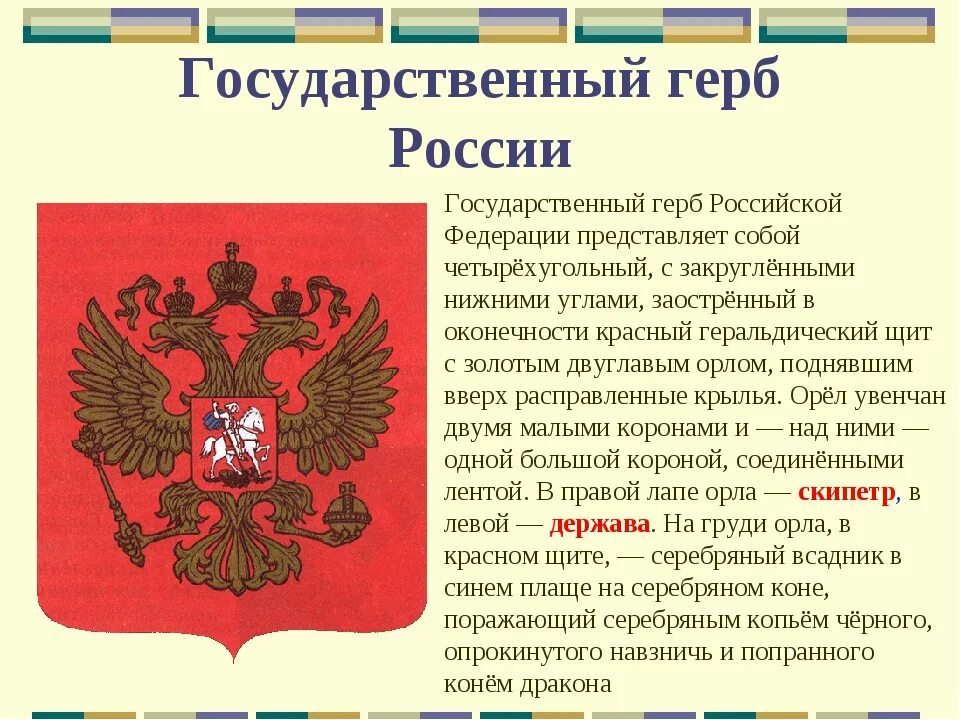 Государственный герб России

Государственный герб Российской Федерации представляет собой четырёхугольный, с закруглёнными нижними углами, заострённый в оконечности красный геральдический щит с золотым двуглавым орлом, поднявшим вверх расправленные крылья. Орёл увенчан двумя малыми коронами и — над ними — одной большой короной, соединёнными лентой. В правой лапе орла — скипетр, в левой — держава. На груди орла, в красном щите, — серебряный всадник в синем плаще на серебряном коне, поражающий серебряным копьём чёрного, опрокинутого навзничь и попранного конём дракона